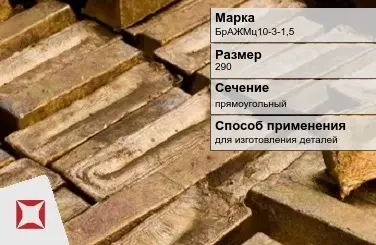 Марка
БрАЖМц10-3-1,5

Размер
290

Сечение
прямоугольный

Способ применения
для изготовления деталей